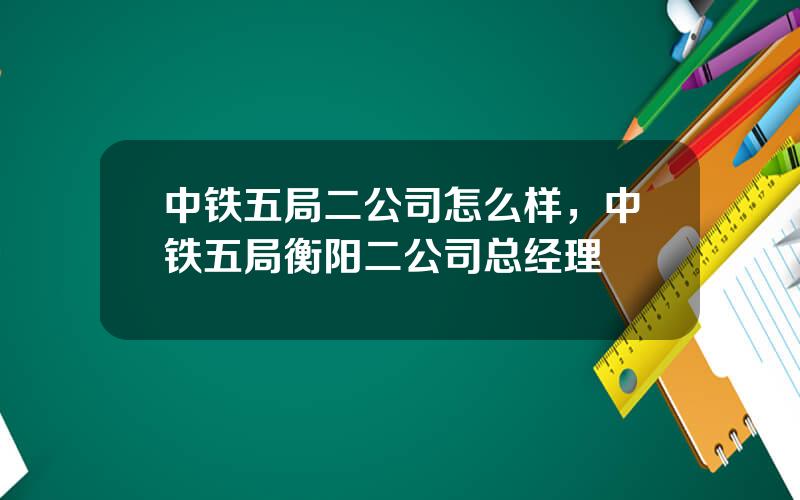 中铁五局二公司怎么样，中铁五局衡阳二公司总经理